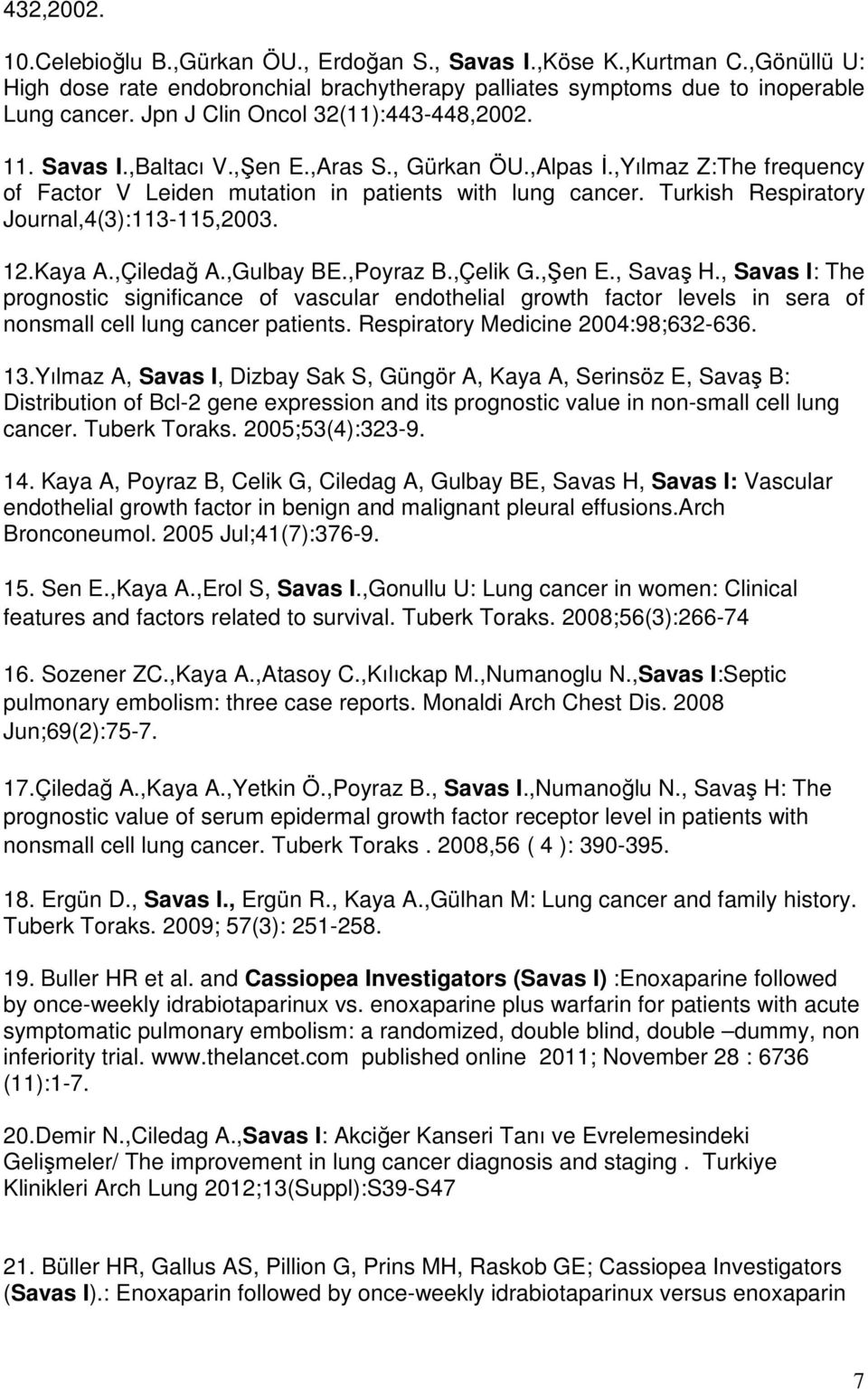 432,2002.

10.Celebioğlu B.,Gürkan ÖU., Erdoğan S., Savas I.,Köse K.,Kurtman C.,Gönüllü U: High dose rate endobronchial brachytherapy palliates symptoms due to inoperable Lung cancer. Jpn J Clin Oncol 32(11):443-448,2002.

11. Savas I.,Baltacı V.,Şen E.,Aras S., Gürkan ÖU.,Alpas İ.,Yılmaz Z:The frequency of Factor V Leiden mutation in patients with lung cancer. Turkish Respiratory Journal,4(3):113-115,2003.

12.Kaya A.,Çiledağ A.,Gulbay BE.,Poyraz B.,Çelik G.,Şen E., Savaş H., Savas I: The prognostic significance of vascular endothelial growth factor levels in sera of nonsmall cell lung cancer patients. Respiratory Medicine 2004:98;632-636.

13.Yılmaz A, Savas I, Dizbay Sak S, Güngör A, Kaya A, Serinsöz E, Savaş B: Distribution of Bcl-2 gene expression and its prognostic value in non-small cell lung cancer. Tuberk Toraks. 2005;53(4):323-9.

14. Kaya A, Poyraz B, Celik G, Ciledag A, Gulbay BE, Savas H, Savas I: Vascular endothelial growth factor in benign and malignant pleural effusions.Arch Bronconeumol. 2005 Jul;41(7):376-9.

15. Sen E.,Kaya A.,Erol S, Savas I.,Gonullu U: Lung cancer in women: Clinical features and factors related to survival. Tuberk Toraks. 2008;56(3):266-74

16. Sozener ZC.,Kaya A.,Atasoy C.,Kılıckap M.,Numanoglu N.,Savas I:Septic pulmonary embolism: three case reports. Monaldi Arch Chest Dis. 2008 Jun;69(2):75-7.

17.Çiledağ A.,Kaya A.,Yetkin Ö.,Poyraz B., Savas I.,Numanoğlu N., Savaş H: The prognostic value of serum epidermal growth factor receptor level in patients with nonsmall cell lung cancer. Tuberk Toraks . 2008,56 ( 4 ): 390-395.

18. Ergün D., Savas I., Ergün R., Kaya A.,Gülhan M: Lung cancer and family history. Tuberk Toraks. 2009; 57(3): 251-258.

19. Buller HR et al. and Cassiopea Investigators (Savas I) :Enoxaparine followed by once-weekly idrabiotaparinux vs. enoxaparine plus warfarin for patients with acute symptomatic pulmonary embolism: a randomized, double blind, double –dummy, non inferiority trial. www.thelancet.com published online 2011; November 28 : 6736 (11):1-7.

20.Demir N.,Ciledag A.,Savas I: Akciğer Kanseri Tanı ve Evrelemesindeki Gelişmeler/ The improvement in lung cancer diagnosis and staging . Turkiye Klinikleri Arch Lung 2012;13(Suppl):S39-S47

21. Büller HR, Gallus AS, Pillion G, Prins MH, Raskob GE; Cassiopea Investigators (Savas I).: Enoxaparin followed by once-weekly idrabiotaparinux versus enoxaparin

7